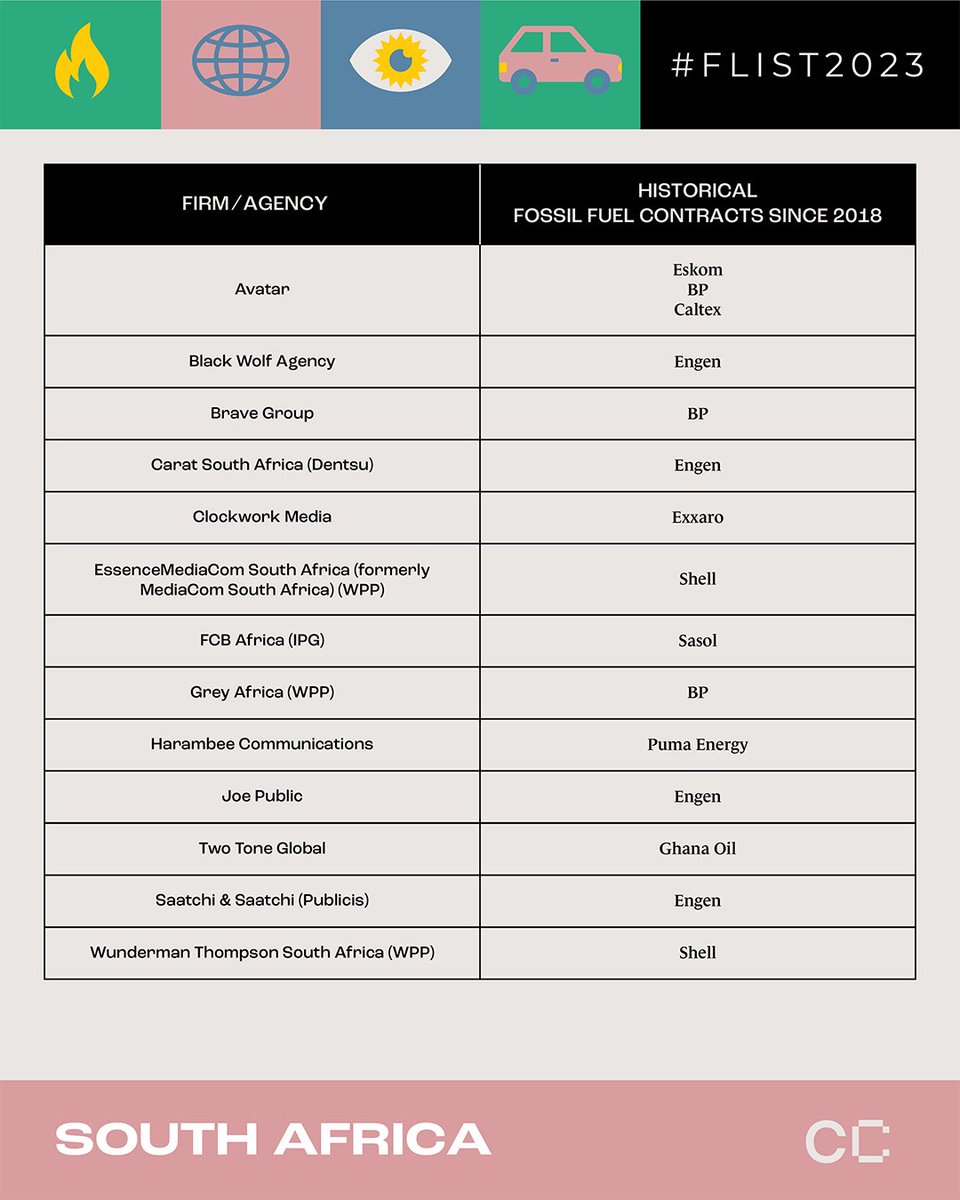 #FLIST2023

| FIRM/AGENCY | HISTORICAL FOSSIL FUEL CONTRACTS SINCE 2018 |
|---|---|
| Avatar | Eskom BP Caltex |
| Black Wolf Agency | Engen |
| Brave Group | BP |
| Carat South Africa (Dentsu) | Engen |
| Clockwork Media | Exxaro |
| EssenceMediaCom South Africa (formerly MediaCom South Africa) (WPP) | Shell |
| FCB Africa (IPG) | Sasol |
| Grey Africa (WPP) | BP |
| Harambee Communications | Puma Energy |
| Joe Public | Engen |
| Two Tone Global | Ghana Oil |
| Saatchi & Saatchi (Publicis) | Engen |
| Wunderman Thompson South Africa (WPP) | Shell |

SOUTH AFRICA

CC